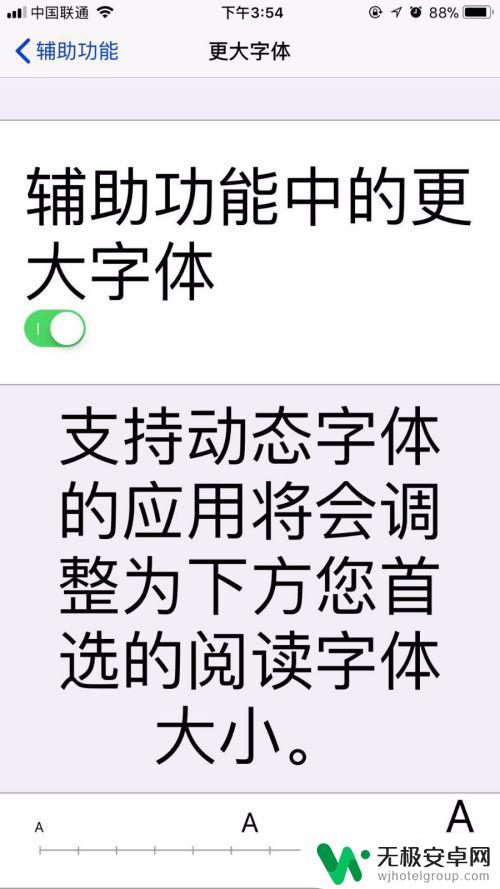 中国联通 下午3:54 88%

辅助功能 更大字体

辅助功能中的更大字体

支持动态字体的应用将会调整为下方您首选的阅读字体大小。

A A A

无极安卓网
wjhotelgroup.com